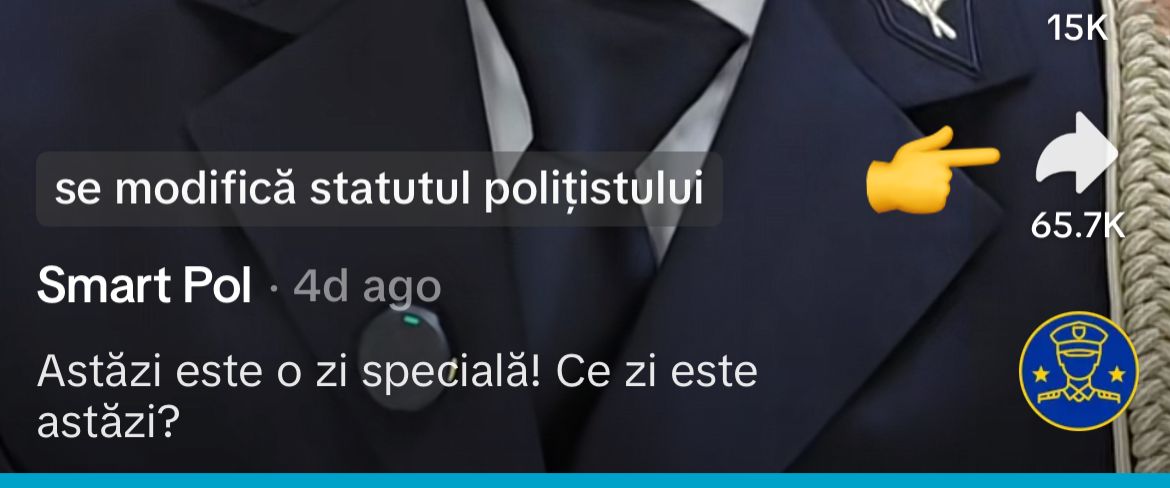 15K

se modifică statutul polițistului

65.7K

Smart Pol · 4d ago

Astăzi este o zi specială! Ce zi este astăzi?